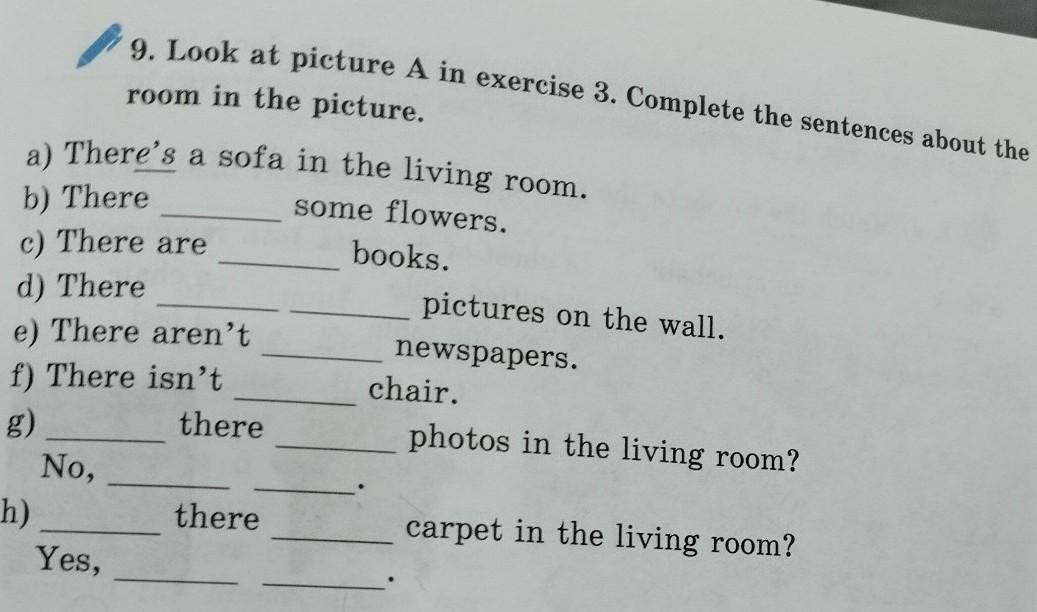 9. Look at picture A in exercise 3. Complete the sentences about the room in the picture.

a) There's a sofa in the living room.
b) There ____ some flowers.
c) There are ____ books.
d) There ____ ____ pictures on the wall.
e) There aren't ____ newspapers.
f) There isn't ____ chair.
g) ____ there ____ photos in the living room?
No, ____ ____.
h) ____ there ____ carpet in the living room?
Yes, ____ ____.